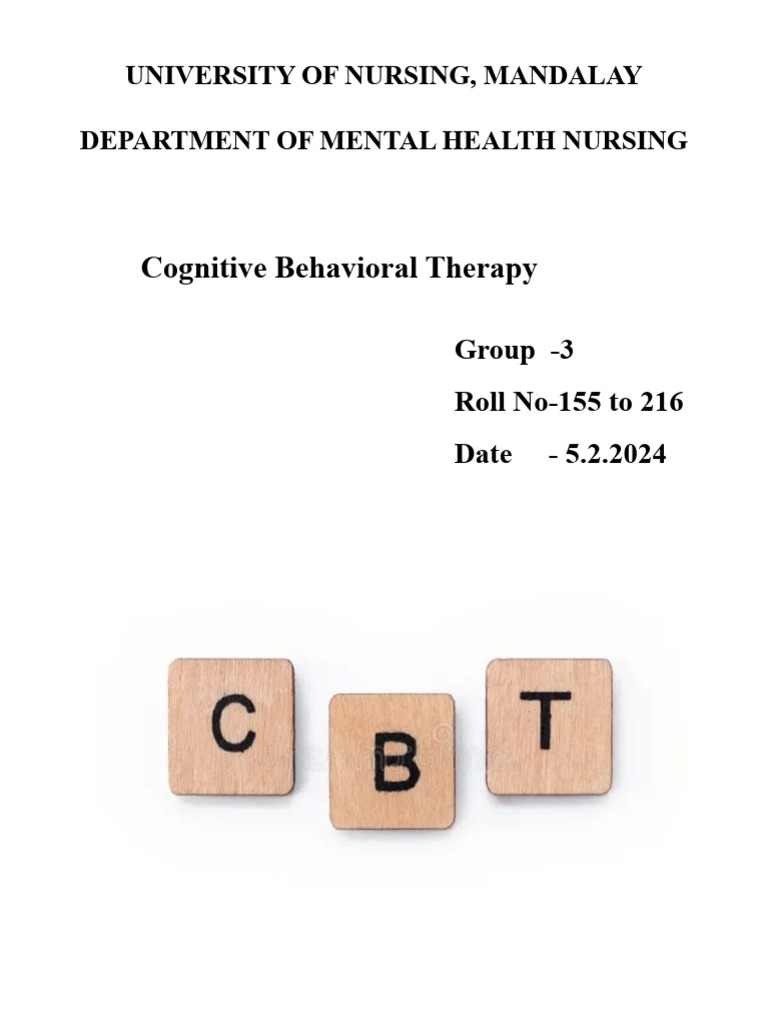 UNIVERSITY OF NURSING, MANDALAY

DEPARTMENT OF MENTAL HEALTH NURSING

Cognitive Behavioral Therapy

Group -3

Roll No-155 to 216

Date - 5.2.2024

C

B

T